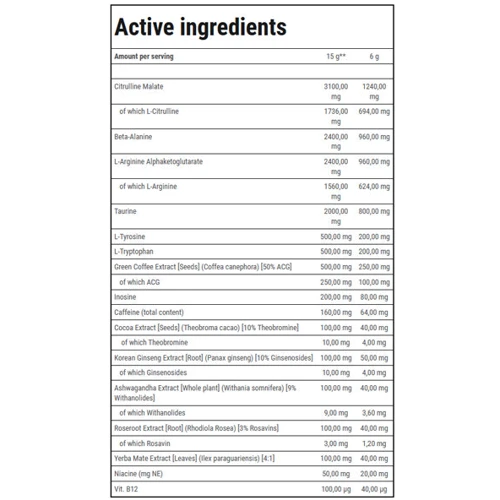 Active ingredients

| Amount per serving | 15 g** | 6 g |
|---|---|---|
| | | |
| Citrulline Malate | 3100,00 mg | 1240,00 mg |
| of which L-Citrulline | 1736,00 mg | 694,00 mg |
| Beta-Alanine | 2400,00 mg | 960,00 mg |
| L-Arginine Alphaketoglutarate | 2400,00 mg | 960,00 mg |
| of which L-Arginine | 1560,00 mg | 624,00 mg |
| Taurine | 2000,00 mg | 800,00 mg |
| L-Tyrosine | 500,00 mg | 200,00 mg |
| L-Tryptophan | 500,00 mg | 200,00 mg |
| Green Coffee Extract [Seeds] (Coffea canephora) [50% ACG] | 500,00 mg | 250,00 mg |
| of which ACG | 250,00 mg | 100,00 mg |
| Inosine | 200,00 mg | 80,00 mg |
| Caffeine (total content) | 160,00 mg | 64,00 mg |
| Cocoa Extract [Seeds] (Theobroma cacao) [10% Theobromine] | 100,00 mg | 40,00 mg |
| of which Theobromine | 10,00 mg | 4,00 mg |
| Korean Ginseng Extract [Root] (Panax ginseng) [10% Ginsenosides] | 100,00 mg | 50,00 mg |
| of which Ginsenosides | 10,00 mg | 4,00 mg |
| Ashwagandha Extract [Whole plant] (Withania somnifera) [9% Withanolides] | 100,00 mg | 40,00 mg |
| of which Withanolides | 9,00 mg | 3,60 mg |
| Roseroot Extract [Root] (Rhodiola Rosea) [3% Rosavins] | 100,00 mg | 40,00 mg |
| of which Rosavin | 3,00 mg | 1,20 mg |
| Yerba Mate Extract [Leaves] (Ilex paraguariensis) [4:1] | 100,00 mg | 40,00 mg |
| Niacine (mg NE) | 50,00 mg | 20,00 mg |
| Vit. B12 | 100,00 µg | 40,00 µg |